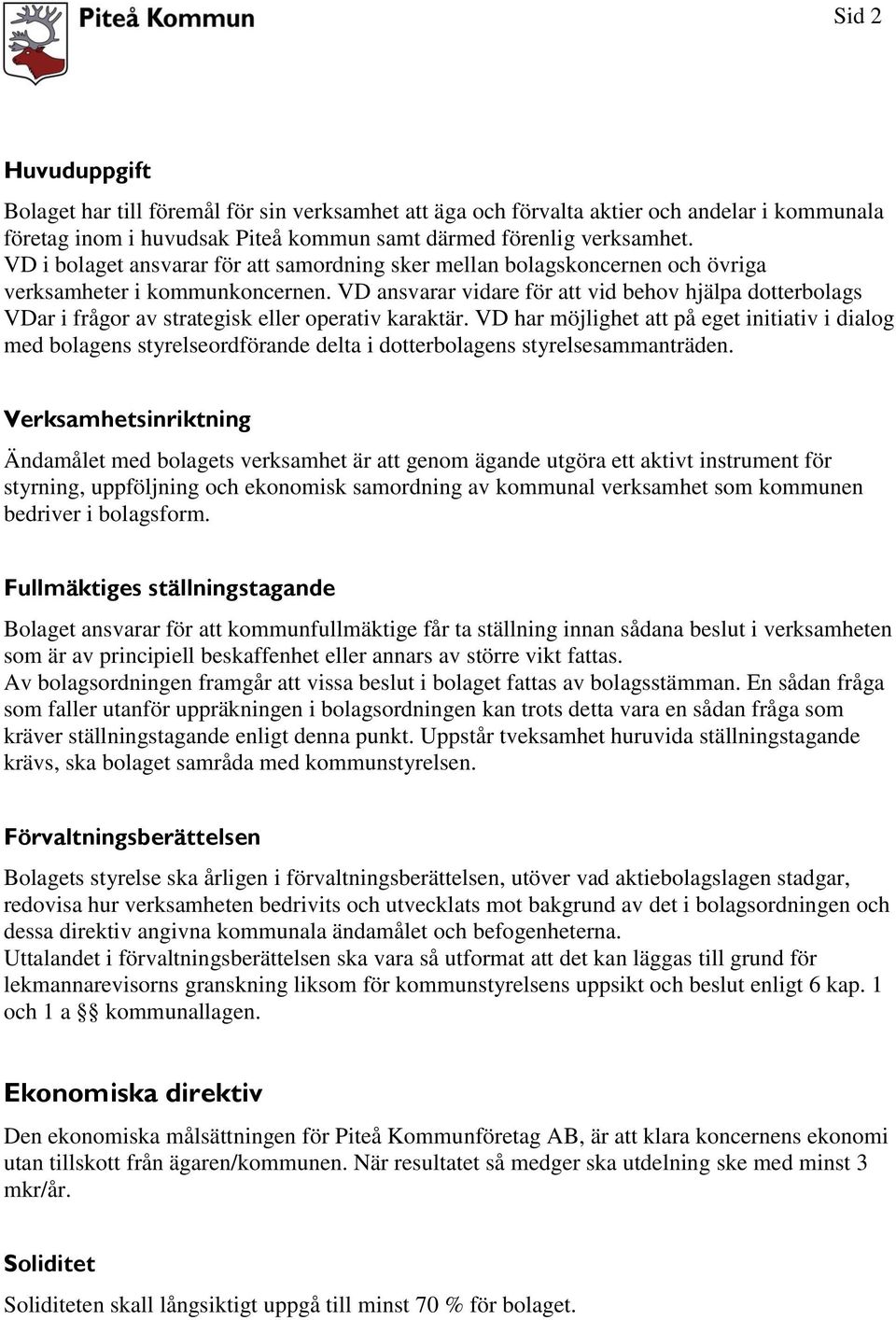 Piteå Kommun

Sid 2

Huvuduppgift

Bolaget har till föremål för sin verksamhet att äga och förvalta aktier och andelar i kommunala företag inom i huvudsak Piteå kommun samt därmed förenlig verksamhet.
VD i bolaget ansvarar för att samordning sker mellan bolagskoncernen och övriga verksamheter i kommunkoncernen. VD ansvarar vidare för att vid behov hjälpa dotterbolags VDar i frågor av strategisk eller operativ karaktär. VD har möjlighet att på eget initiativ i dialog med bolagens styrelseordförande delta i dotterbolagens styrelsesammanträden.

Verksamhetsinriktning

Ändamålet med bolagets verksamhet är att genom ägande utgöra ett aktivt instrument för styrning, uppföljning och ekonomisk samordning av kommunal verksamhet som kommunen bedriver i bolagsform.

Fullmäktiges ställningstagande

Bolaget ansvarar för att kommunfullmäktige får ta ställning innan sådana beslut i verksamheten som är av principiell beskaffenhet eller annars av större vikt fattas.
Av bolagsordningen framgår att vissa beslut i bolaget fattas av bolagsstämman. En sådan fråga som faller utanför uppräkningen i bolagsordningen kan trots detta vara en sådan fråga som kräver ställningstagande enligt denna punkt. Uppstår tveksamhet huruvida ställningstagande krävs, ska bolaget samråda med kommunstyrelsen.

Förvaltningsberättelsen

Bolagets styrelse ska årligen i förvaltningsberättelsen, utöver vad aktiebolagslagen stadgar, redovisa hur verksamheten bedrivits och utvecklats mot bakgrund av det i bolagsordningen och dessa direktiv angivna kommunala ändamålet och befogenheterna.
Uttalandet i förvaltningsberättelsen ska vara så utformat att det kan läggas till grund för lekmannarevisorns granskning liksom för kommunstyrelsens uppsikt och beslut enligt 6 kap. 1 och 1 a §§ kommunallagen.

Ekonomiska direktiv

Den ekonomiska målsättningen för Piteå Kommunföretag AB, är att klara koncernens ekonomi utan tillskott från ägaren/kommunen. När resultatet så medger ska utdelning ske med minst 3 mkr/år.

Soliditet

Soliditeten skall långsiktigt uppgå till minst 70 % för bolaget.